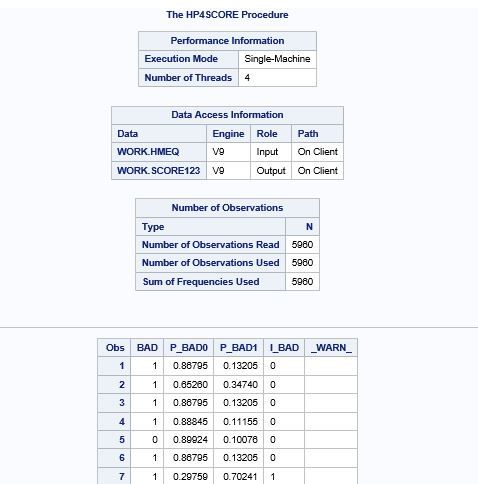 The HP4SCORE Procedure

| Performance Information | |
|---|---|
| Execution Mode | Single-Machine |
| Number of Threads | 4 |

| Data Access Information | | | |
|---|---|---|---|
| Data | Engine | Role | Path |
| WORK.HMEQ | V9 | Input | On Client |
| WORK.SCORE123 | V9 | Output | On Client |

| Number of Observations | |
|---|---|
| Type | N |
| Number of Observations Read | 5960 |
| Number of Observations Used | 5960 |
| Sum of Frequencies Used | 5960 |

| Obs | BAD | P_BAD0 | P_BAD1 | I_BAD | _WARN_ |
|---|---|---|---|---|---|
| 1 | 1 | 0.86795 | 0.13205 | 0 | |
| 2 | 1 | 0.65260 | 0.34740 | 0 | |
| 3 | 1 | 0.86795 | 0.13205 | 0 | |
| 4 | 1 | 0.88845 | 0.11155 | 0 | |
| 5 | 0 | 0.89924 | 0.10076 | 0 | |
| 6 | 1 | 0.86795 | 0.13205 | 0 | |
| 7 | 1 | 0.29759 | 0.70241 | 1 | |